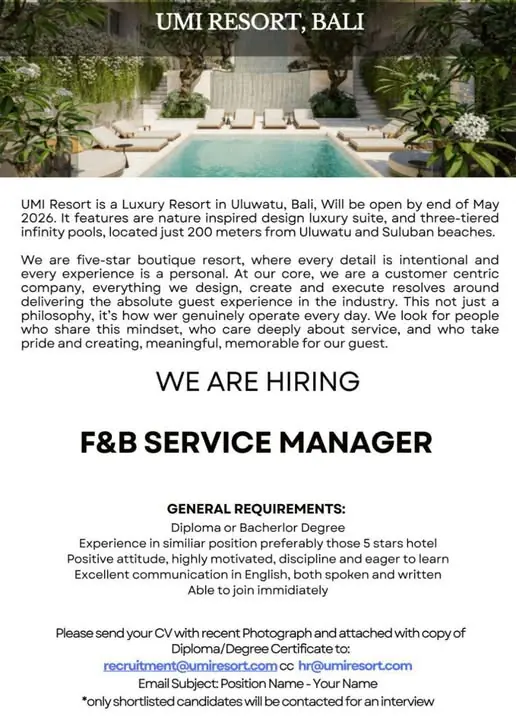 UMI RESORT, BALI

UMI Resort is a Luxury Resort in Uluwatu, Bali, Will be open by end of May 2026. It features are nature inspired design luxury suite, and three-tiered infinity pools, located just 200 meters from Uluwatu and Suluban beaches.

We are five-star boutique resort, where every detail is intentional and every experience is a personal. At our core, we are a customer centric company, everything we design, create and execute resolves around delivering the absolute guest experience in the industry. This not just a philosophy, it's how wer genuinely operate every day. We look for people who share this mindset, who care deeply about service, and who take pride and creating, meaningful, memorable for our guest.

WE ARE HIRING

F&B SERVICE MANAGER

GENERAL REQUIREMENTS:
Diploma or Bacherlor Degree
Experience in similiar position preferably those 5 stars hotel
Positive attitude, highly motivated, discipline and eager to learn
Excellent communication in English, both spoken and written
Able to join immidiately

Please send your CV with recent Photograph and attached with copy of Diploma/Degree Certificate to:
recruitment@umiresort.com cc hr@umiresort.com
Email Subject: Position Name - Your Name
*only shortlisted candidates will be contacted for an interview